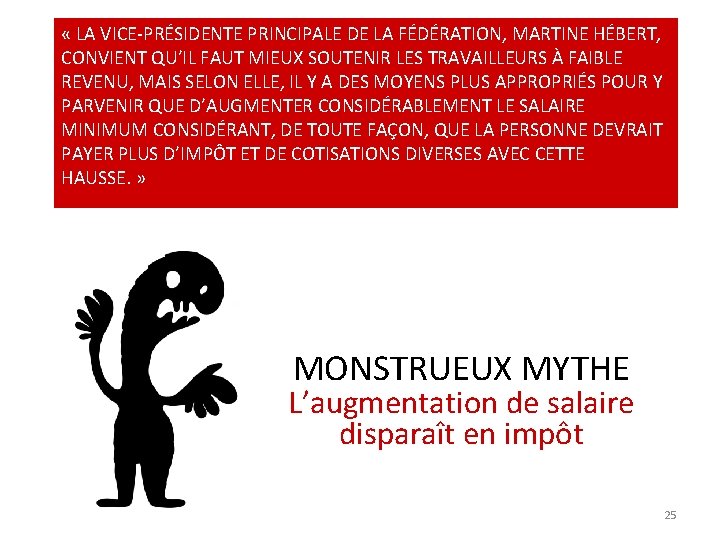 « LA VICE-PRÉSIDENTE PRINCIPALE DE LA FÉDÉRATION, MARTINE HÉBERT, CONVIENT QU'IL FAUT MIEUX SOUTENIR LES TRAVAILLEURS À FAIBLE REVENU, MAIS SELON ELLE, IL Y A DES MOYENS PLUS APPROPRIÉS POUR Y PARVENIR QUE D'AUGMENTER CONSIDÉRABLEMENT LE SALAIRE MINIMUM CONSIDÉRANT, DE TOUTE FAÇON, QUE LA PERSONNE DEVRAIT PAYER PLUS D'IMPÔT ET DE COTISATIONS DIVERSES AVEC CETTE HAUSSE. »

MONSTRUEUX MYTHE
L'augmentation de salaire disparaît en impôt

25